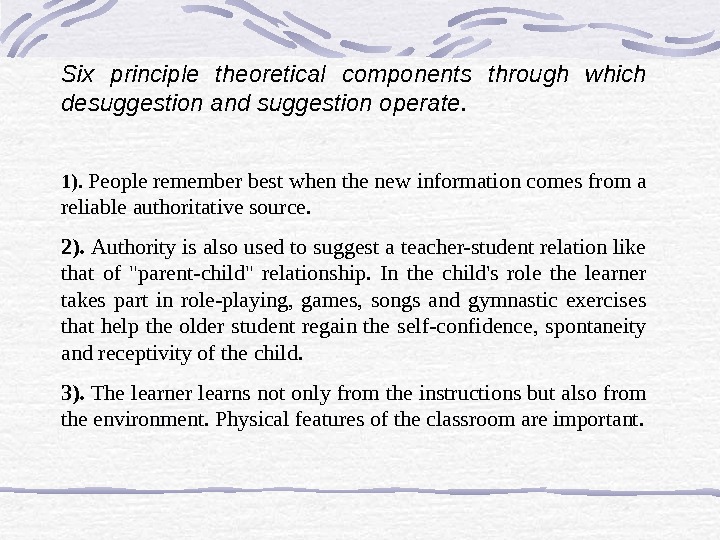 Six principle theoretical components through which desuggestion and suggestion operate.

1). People remember best when the new information comes from a reliable authoritative source.

2). Authority is also used to suggest a teacher-student relation like that of "parent-child" relationship. In the child's role the learner takes part in role-playing, games, songs and gymnastic exercises that help the older student regain the self-confidence, spontaneity and receptivity of the child.

3). The learner learns not only from the instructions but also from the environment. Physical features of the classroom are important.